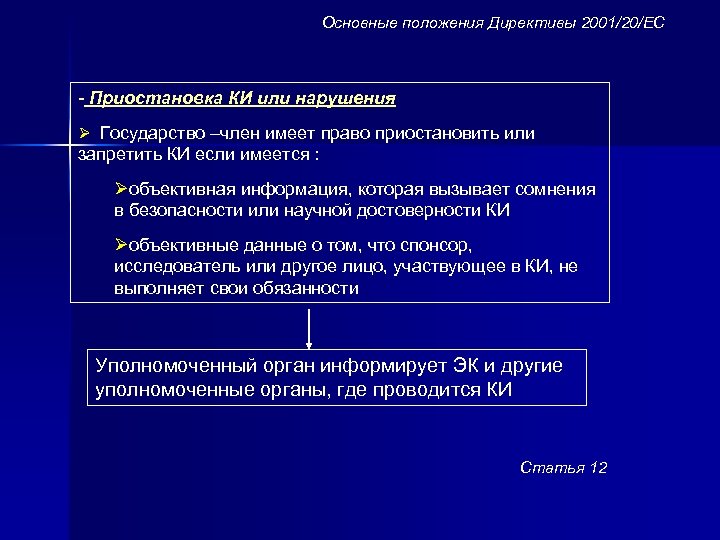 Основные положения Директивы 2001/20/ЕС

- Приостановка КИ или нарушения

➢ Государство –член имеет право приостановить или запретить КИ если имеется :

➢объективная информация, которая вызывает сомнения в безопасности или научной достоверности КИ

➢объективные данные о том, что спонсор, исследователь или другое лицо, участвующее в КИ, не выполняет свои обязанности

Уполномоченный орган информирует ЭК и другие уполномоченные органы, где проводится КИ

Статья 12